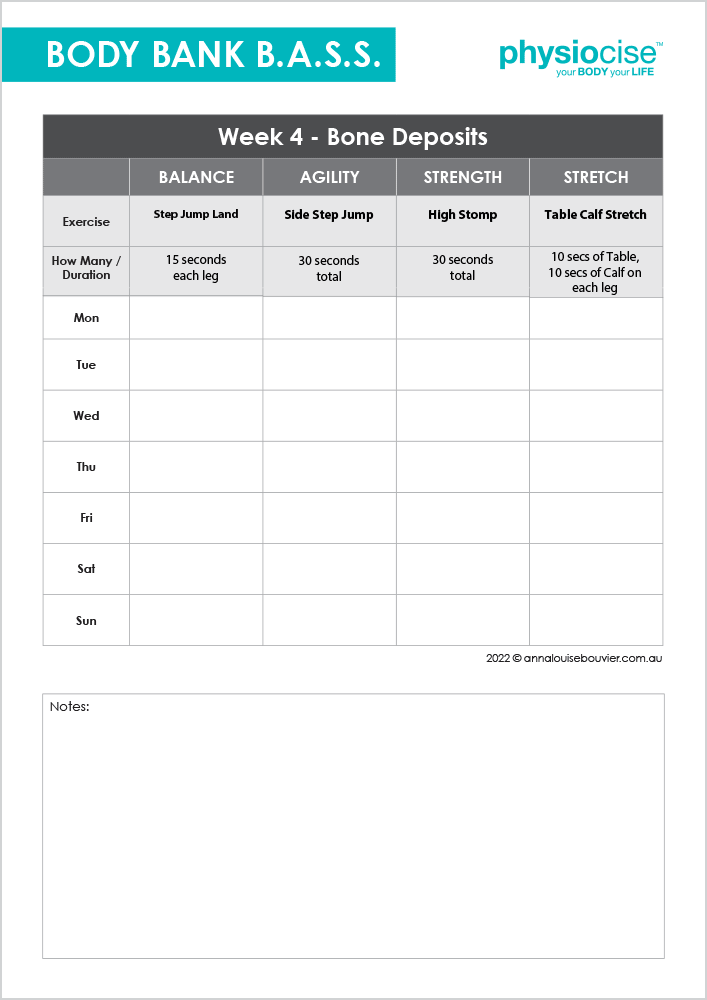 BODY BANK B.A.S.S.

physiocise™
your BODY your LIFE

Week 4 - Bone Deposits

| | BALANCE | AGILITY | STRENGTH | STRETCH |
|---|---|---|---|---|
| Exercise | Step Jump Land | Side Step Jump | High Stomp | Table Calf Stretch |
| How Many / Duration | 15 seconds each leg | 30 seconds total | 30 seconds total | 10 secs of Table, 10 secs of Calf on each leg |
| Mon | | | | |
| Tue | | | | |
| Wed | | | | |
| Thu | | | | |
| Fri | | | | |
| Sat | | | | |
| Sun | | | | |

2022 © annalouisebouvier.com.au

Notes: